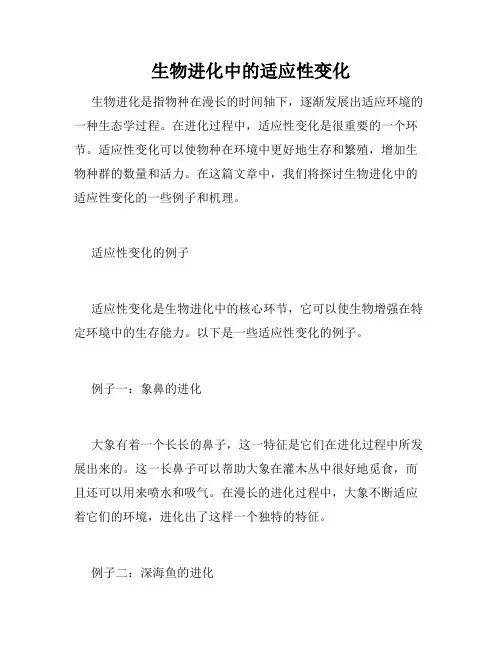 生物进化中的适应性变化

生物进化是指物种在漫长的时间轴下，逐渐发展出适应环境的一种生态学过程。在进化过程中，适应性变化是很重要的一个环节。适应性变化可以使物种在环境中更好地生存和繁殖，增加生物种群的数量和活力。在这篇文章中，我们将探讨生物进化中的适应性变化的一些例子和机理。

适应性变化的例子

适应性变化是生物进化中的核心环节，它可以使生物增强在特定环境中的生存能力。以下是一些适应性变化的例子。

例子一：象鼻的进化

大象有着一个长长的鼻子，这一特征是它们在进化过程中所发展出来的。这一长鼻子可以帮助大象在灌木丛中很好地觅食，而且还可以用来喷水和吸气。在漫长的进化过程中，大象不断适应着它们的环境，进化出了这样一个独特的特征。

例子二：深海鱼的进化